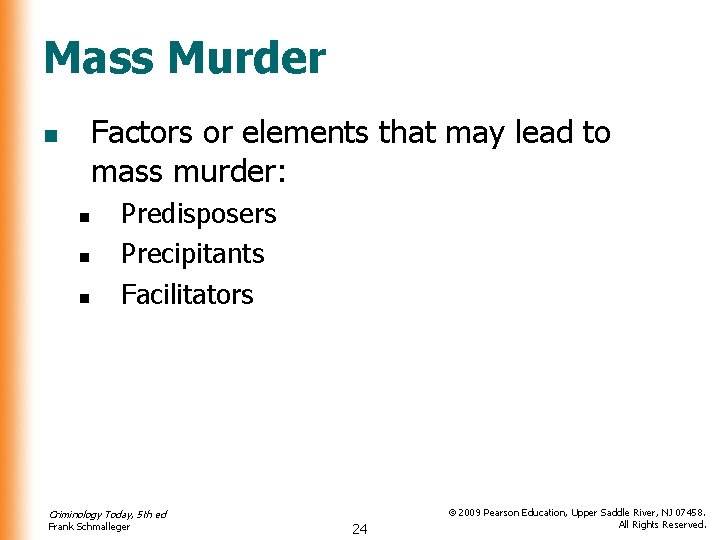 Mass Murder

• Factors or elements that may lead to mass murder:
  • Predisposers
  • Precipitants
  • Facilitators

Criminology Today, 5th ed
Frank Schmalleger

24

© 2009 Pearson Education, Upper Saddle River, NJ 07458.
All Rights Reserved.